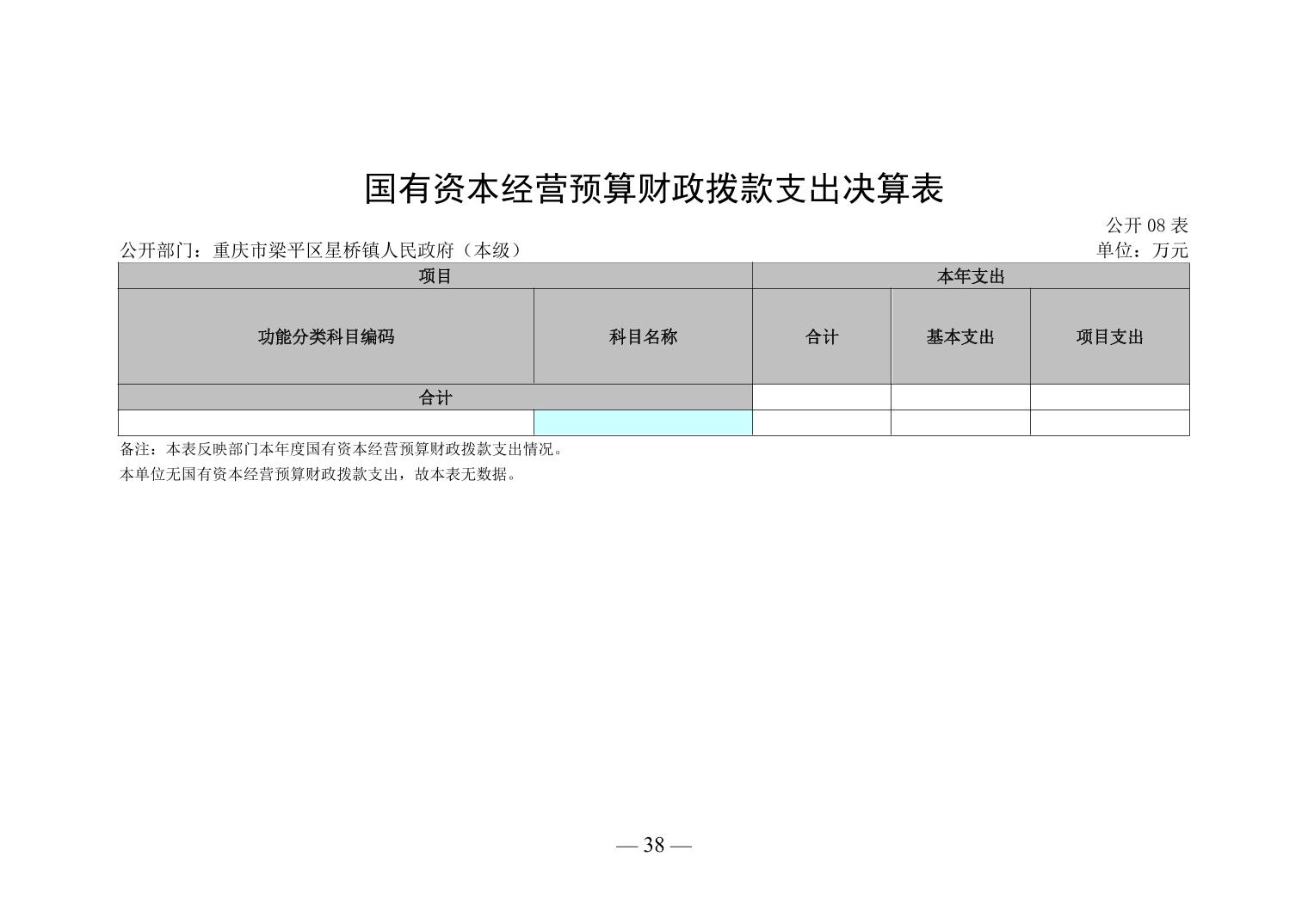 国有资本经营预算财政拨款支出决算表

公开 08 表

公开部门：重庆市梁平区星桥镇人民政府（本级）

单位：万元

| 项目 | | 本年支出 | | |
|---|---|---|---|---|
| 功能分类科目编码 | 科目名称 | 合计 | 基本支出 | 项目支出 |
| 合计 | | | | |
| | | | | |

备注：本表反映部门本年度国有资本经营预算财政拨款支出情况。

本单位无国有资本经营预算财政拨款支出，故本表无数据。

— 38 —